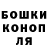 БОШКИ
КОНОП
ЛЯ